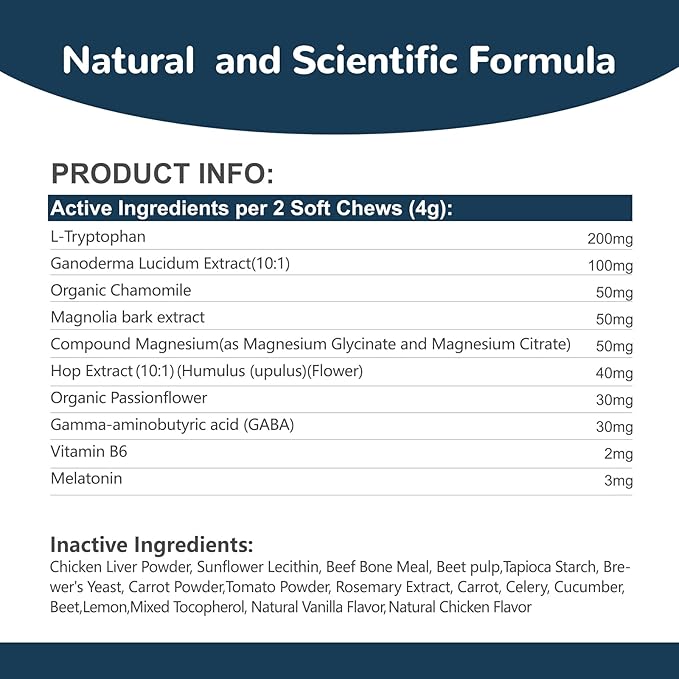 Natural and Scientific Formula

PRODUCT INFO:

| Active Ingredients per 2 Soft Chews (4g): | |
|---|---|
| L-Tryptophan | 200mg |
| Ganoderma Lucidum Extract(10:1) | 100mg |
| Organic Chamomile | 50mg |
| Magnolia bark extract | 50mg |
| Compound Magnesium(as Magnesium Glycinate and Magnesium Citrate) | 50mg |
| Hop Extract (10:1) (Humulus (upulus)(Flower) | 40mg |
| Organic Passionflower | 30mg |
| Gamma-aminobutyric acid (GABA) | 30mg |
| Vitamin B6 | 2mg |
| Melatonin | 3mg |

Inactive Ingredients:

Chicken Liver Powder, Sunflower Lecithin, Beef Bone Meal, Beet pulp,Tapioca Starch, Brewer's Yeast, Carrot Powder,Tomato Powder, Rosemary Extract, Carrot, Celery, Cucumber, Beet,Lemon,Mixed Tocopherol, Natural Vanilla Flavor,Natural Chicken Flavor